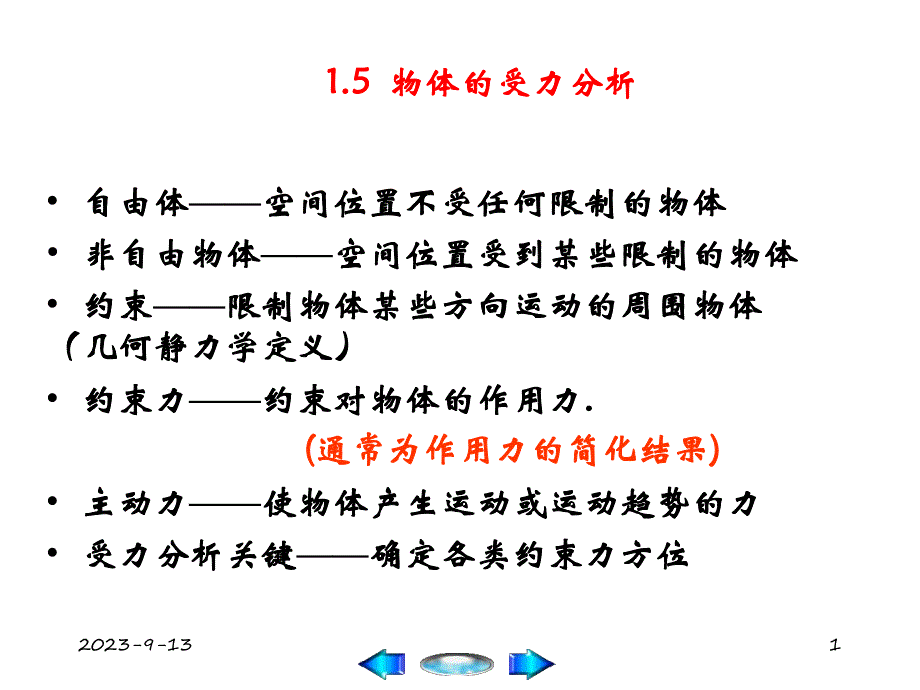 1.5 物体的受力分析

• 自由体——空间位置不受任何限制的物体

• 非自由物体——空间位置受到某些限制的物体

• 约束——限制物体某些方向运动的周围物体（几何静力学定义）

• 约束力——约束对物体的作用力.

(通常为作用力的简化结果)

• 主动力——使物体产生运动或运动趋势的力

• 受力分析关键——确定各类约束力方位

2023-9-13

1